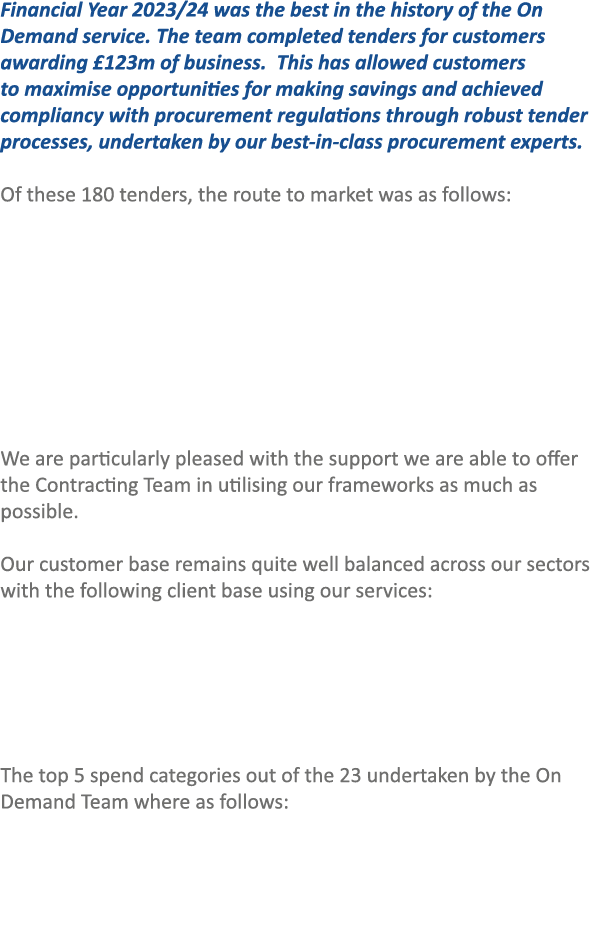 Financial Year 2023/24 was the best in the history of the On Demand service. The team completed tenders for customers awarding £123m of business. This has allowed customers to maximise opportunities for making savings and achieved compliancy with procurement regulations through robust tender processes, undertaken by our best-in-class procurement experts.

Of these 180 tenders, the route to market was as follows:

We are particularly pleased with the support we are able to offer the Contracting Team in utilising our frameworks as much as possible.

Our customer base remains quite well balanced across our sectors with the following client base using our services:

The top 5 spend categories out of the 23 undertaken by the On Demand Team where as follows: